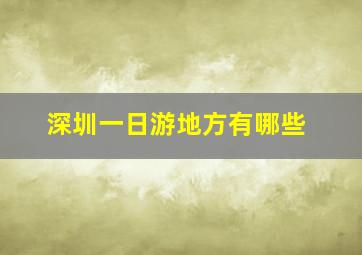 深圳一日游地方有哪些